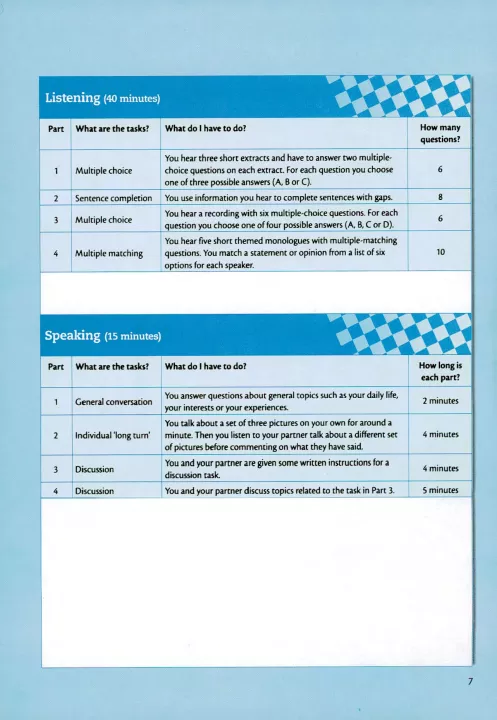 Listening (40 minutes)

| Part | What are the tasks? | What do I have to do? | How many questions? |
|---|---|---|---|
| 1 | Multiple choice | You hear three short extracts and have to answer two multiple-choice questions on each extract. For each question you choose one of three possible answers (A, B or C). | 6 |
| 2 | Sentence completion | You use information you hear to complete sentences with gaps. | 8 |
| 3 | Multiple choice | You hear a recording with six multiple-choice questions. For each question you choose one of four possible answers (A, B, C or D). | 6 |
| 4 | Multiple matching | You hear five short themed monologues with multiple-matching questions. You match a statement or opinion from a list of six options for each speaker. | 10 |

Speaking (15 minutes)

| Part | What are the tasks? | What do I have to do? | How long is each part? |
|---|---|---|---|
| 1 | General conversation | You answer questions about general topics such as your daily life, your interests or your experiences. | 2 minutes |
| 2 | Individual 'long turn' | You talk about a set of three pictures on your own for around a minute. Then you listen to your partner talk about a different set of pictures before commenting on what they have said. | 4 minutes |
| 3 | Discussion | You and your partner are given some written instructions for a discussion task. | 4 minutes |
| 4 | Discussion | You and your partner discuss topics related to the task in Part 3. | 5 minutes |

7